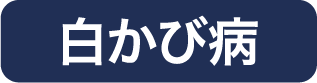 白かび病